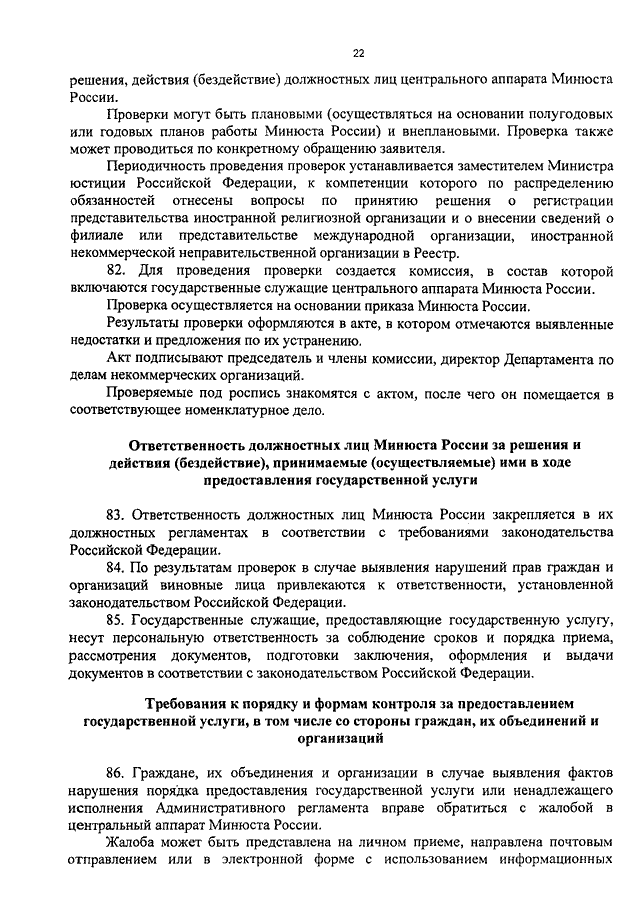 22

решения, действия (бездействие) должностных лиц центрального аппарата Минюста России.

Проверки могут быть плановыми (осуществляться на основании полугодовых или годовых планов работы Минюста России) и внеплановыми. Проверка также может проводиться по конкретному обращению заявителя.

Периодичность проведения проверок устанавливается заместителем Министра юстиции Российской Федерации, к компетенции которого по распределению обязанностей отнесены вопросы по принятию решения о регистрации представительства иностранной религиозной организации и о внесении сведений о филиале или представительстве международной организации, иностранной некоммерческой неправительственной организации в Реестр.

82. Для проведения проверки создается комиссия, в состав которой включаются государственные служащие центрального аппарата Минюста России.

Проверка осуществляется на основании приказа Минюста России.

Результаты проверки оформляются в акте, в котором отмечаются выявленные недостатки и предложения по их устранению.

Акт подписывают председатель и члены комиссии, директор Департамента по делам некоммерческих организаций.

Проверяемые под роспись знакомятся с актом, после чего он помещается в соответствующее номенклатурное дело.

Ответственность должностных лиц Минюста России за решения и действия (бездействие), принимаемые (осуществляемые) ими в ходе предоставления государственной услуги

83. Ответственность должностных лиц Минюста России закрепляется в их должностных регламентах в соответствии с требованиями законодательства Российской Федерации.

84. По результатам проверок в случае выявления нарушений прав граждан и организаций виновные лица привлекаются к ответственности, установленной законодательством Российской Федерации.

85. Государственные служащие, предоставляющие государственную услугу, несут персональную ответственность за соблюдение сроков и порядка приема, рассмотрения документов, подготовки заключения, оформления и выдачи документов в соответствии с законодательством Российской Федерации.

Требования к порядку и формам контроля за предоставлением государственной услуги, в том числе со стороны граждан, их объединений и организаций

86. Граждане, их объединения и организации в случае выявления фактов нарушения порядка предоставления государственной услуги или ненадлежащего исполнения Административного регламента вправе обратиться с жалобой в центральный аппарат Минюста России.

Жалоба может быть представлена на личном приеме, направлена почтовым отправлением или в электронной форме с использованием информационных